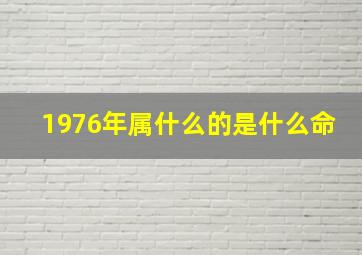 1976年属什么的是什么命